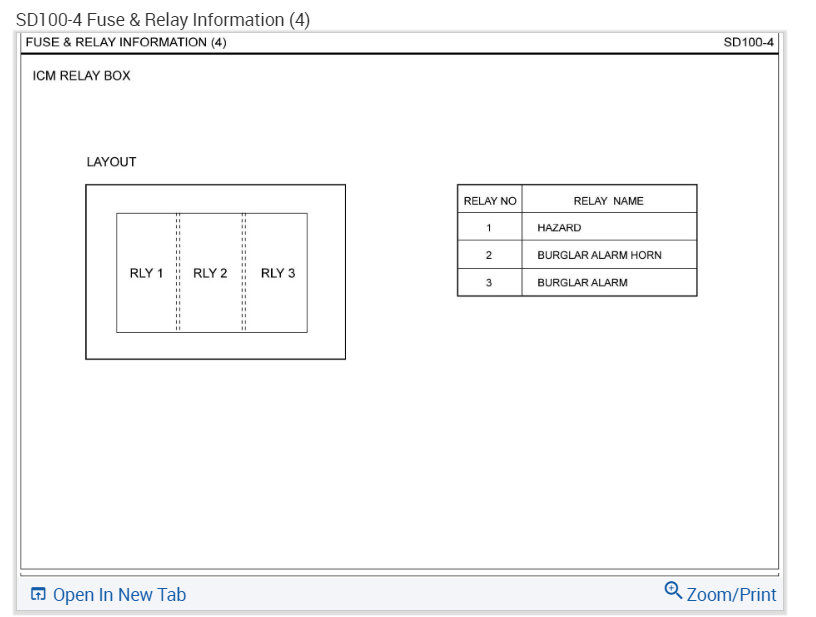 SD100-4 Fuse & Relay Information (4)

FUSE & RELAY INFORMATION (4)

SD100-4

ICM RELAY BOX

LAYOUT

RLY 1 RLY 2 RLY 3

| RELAY NO | RELAY NAME |
|---|---|
| 1 | HAZARD |
| 2 | BURGLAR ALARM HORN |
| 3 | BURGLAR ALARM |

Open In New Tab

Zoom/Print